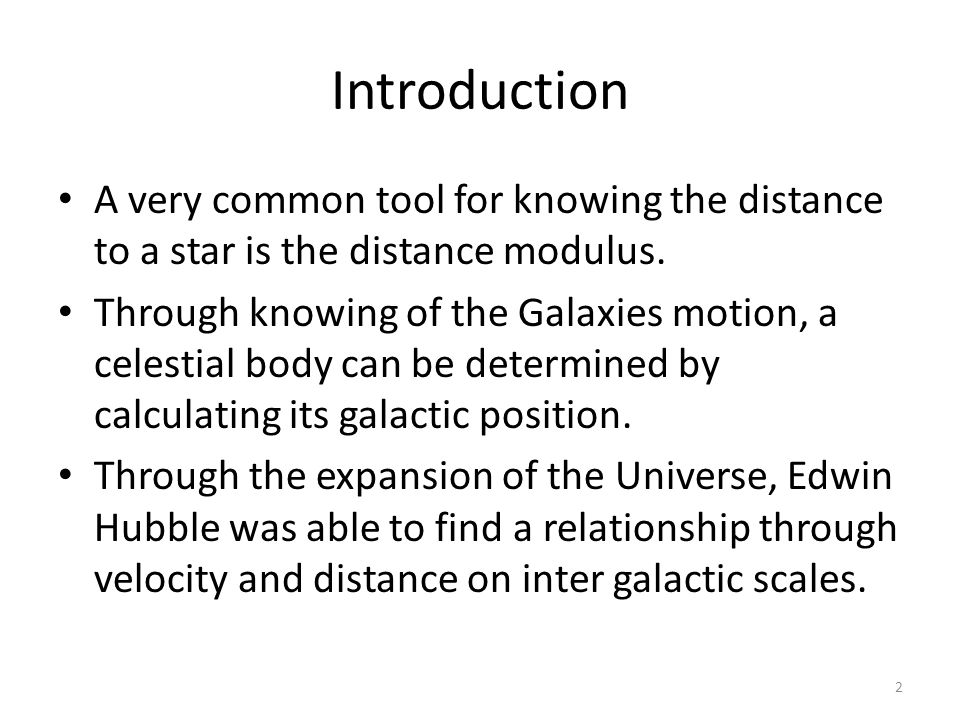 Introduction

• A very common tool for knowing the distance to a star is the distance modulus.

• Through knowing of the Galaxies motion, a celestial body can be determined by calculating its galactic position.

• Through the expansion of the Universe, Edwin Hubble was able to find a relationship through velocity and distance on inter galactic scales.

2